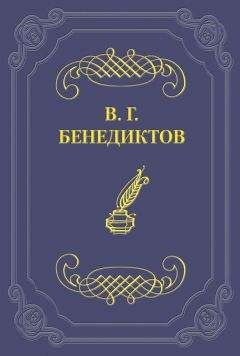 В. Г.
БЕНЕДИКТОВ